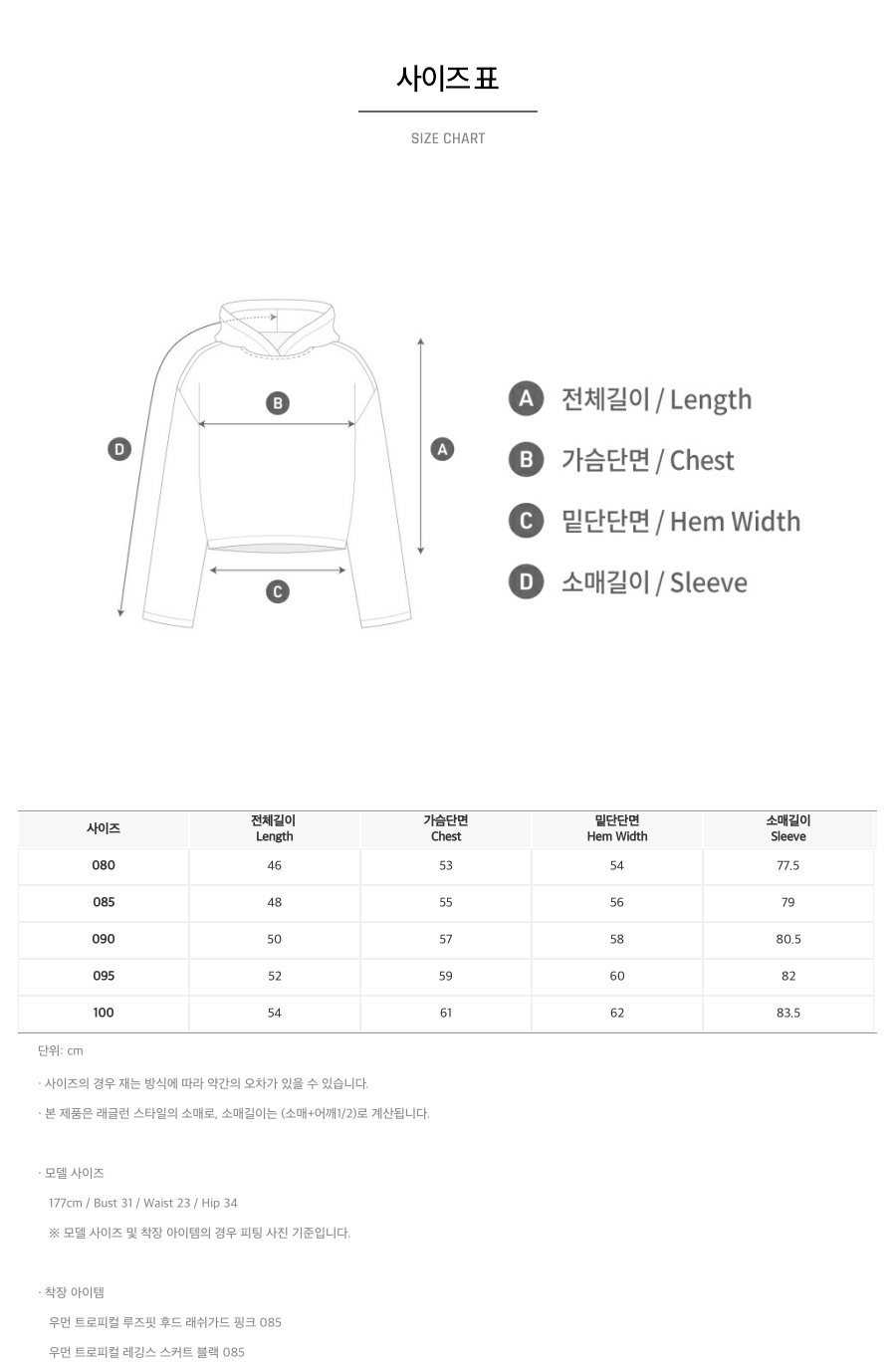 사이즈 표

SIZE CHART

B

D

A

C

A 전체길이 / Length

B 가슴단면 / Chest

C 밑단단면 / Hem Width

D 소매길이 / Sleeve

| 사이즈 | 전체길이 Length | 가슴단면 Chest | 밑단단면 Hem Width | 소매길이 Sleeve |
|---|---|---|---|---|
| 080 | 46 | 53 | 54 | 77.5 |
| 085 | 48 | 55 | 56 | 79 |
| 090 | 50 | 57 | 58 | 80.5 |
| 095 | 52 | 59 | 60 | 82 |
| 100 | 54 | 61 | 62 | 83.5 |

단위: cm

· 사이즈의 경우 재는 방식에 따라 약간의 오차가 있을 수 있습니다.

· 본 제품은 래글런 스타일의 소매로, 소매길이는 (소매+어깨1/2)로 계산됩니다.

· 모델 사이즈

177cm / Bust 31 / Waist 23 / Hip 34

※ 모델 사이즈 및 착장 아이템의 경우 피팅 사진 기준입니다.

· 착장 아이템

우먼 트로피컬 루즈핏 후드 래쉬가드 핑크 085

우먼 트로피컬 레깅스 스커트 블랙 085